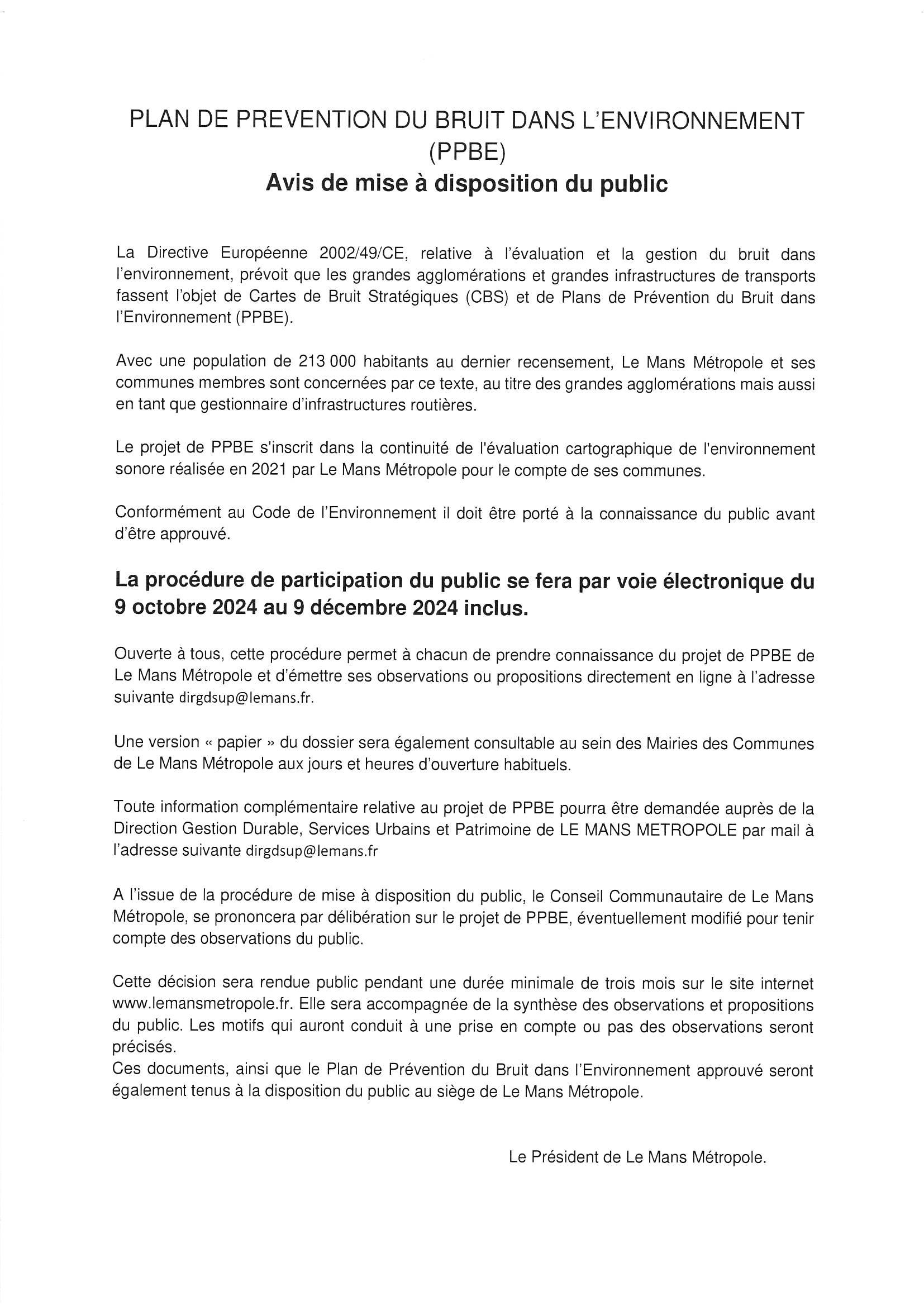 PLAN DE PREVENTION DU BRUIT DANS L'ENVIRONNEMENT (PPBE)
Avis de mise à disposition du public

La Directive Européenne 2002/49/CE, relative à l'évaluation et la gestion du bruit dans l'environnement, prévoit que les grandes agglomérations et grandes infrastructures de transports fassent l'objet de Cartes de Bruit Stratégiques (CBS) et de Plans de Prévention du Bruit dans l'Environnement (PPBE).

Avec une population de 213 000 habitants au dernier recensement, Le Mans Métropole et ses communes membres sont concernées par ce texte, au titre des grandes agglomérations mais aussi en tant que gestionnaire d'infrastructures routières.

Le projet de PPBE s'inscrit dans la continuité de l'évaluation cartographique de l'environnement sonore réalisée en 2021 par Le Mans Métropole pour le compte de ses communes.

Conformément au Code de l'Environnement il doit être porté à la connaissance du public avant d'être approuvé.

La procédure de participation du public se fera par voie électronique du 9 octobre 2024 au 9 décembre 2024 inclus.

Ouverte à tous, cette procédure permet à chacun de prendre connaissance du projet de PPBE de Le Mans Métropole et d'émettre ses observations ou propositions directement en ligne à l'adresse suivante dirgdsup@lemans.fr.

Une version « papier » du dossier sera également consultable au sein des Mairies des Communes de Le Mans Métropole aux jours et heures d'ouverture habituels.

Toute information complémentaire relative au projet de PPBE pourra être demandée auprès de la Direction Gestion Durable, Services Urbains et Patrimoine de LE MANS METROPOLE par mail à l'adresse suivante dirgdsup@lemans.fr

A l'issue de la procédure de mise à disposition du public, le Conseil Communautaire de Le Mans Métropole, se prononcera par délibération sur le projet de PPBE, éventuellement modifié pour tenir compte des observations du public.

Cette décision sera rendue public pendant une durée minimale de trois mois sur le site internet www.lemansmetropole.fr. Elle sera accompagnée de la synthèse des observations et propositions du public. Les motifs qui auront conduit à une prise en compte ou pas des observations seront précisés.
Ces documents, ainsi que le Plan de Prévention du Bruit dans l'Environnement approuvé seront également tenus à la disposition du public au siège de Le Mans Métropole.

Le Président de Le Mans Métropole.